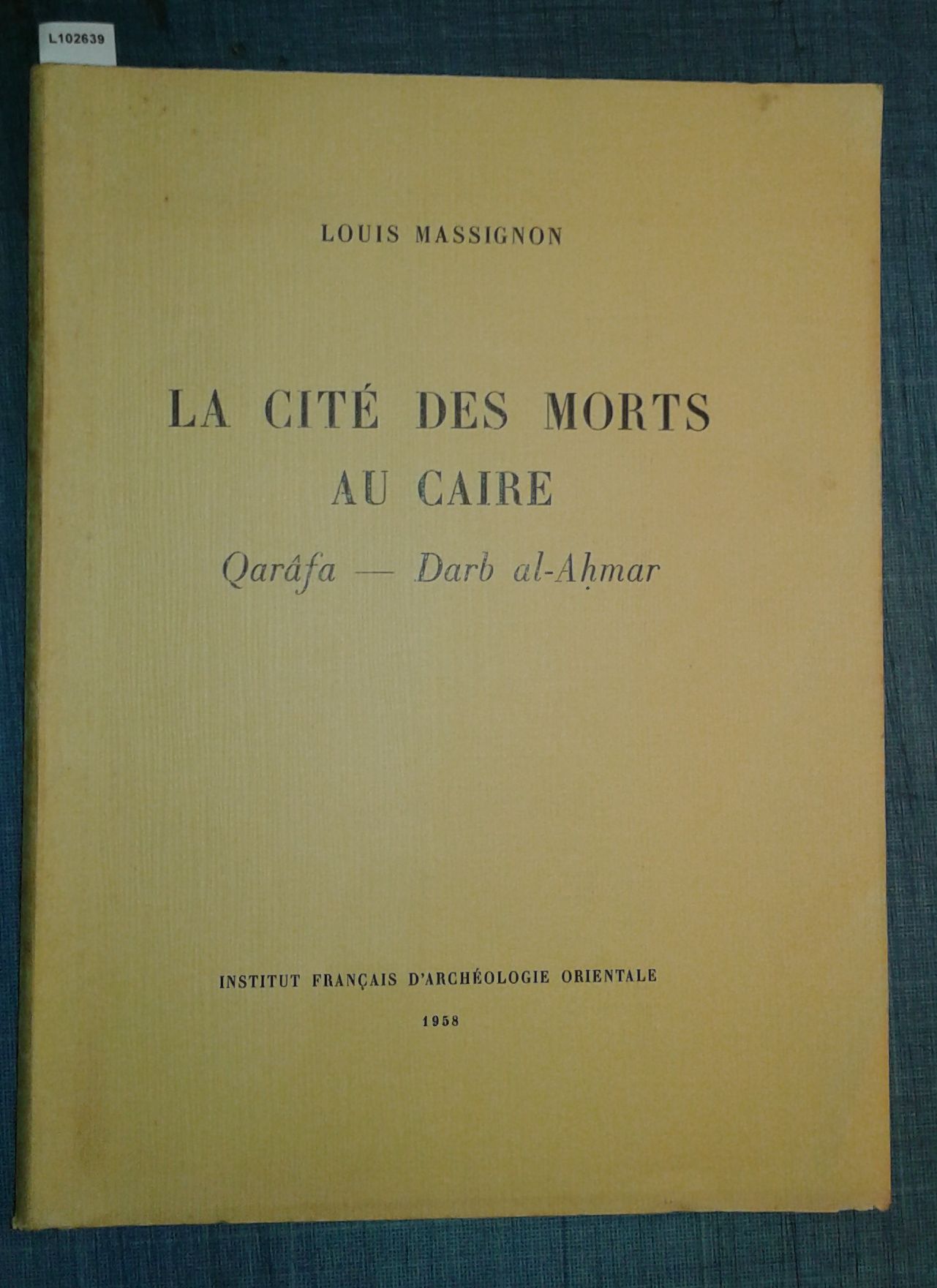 L102639

LOUIS MASSIGNON

LA CITÉ DES MORTS
AU CAIRE

Qarâfa — Darb al-Aḥmar

INSTITUT FRANÇAIS D'ARCHÉOLOGIE ORIENTALE

1958